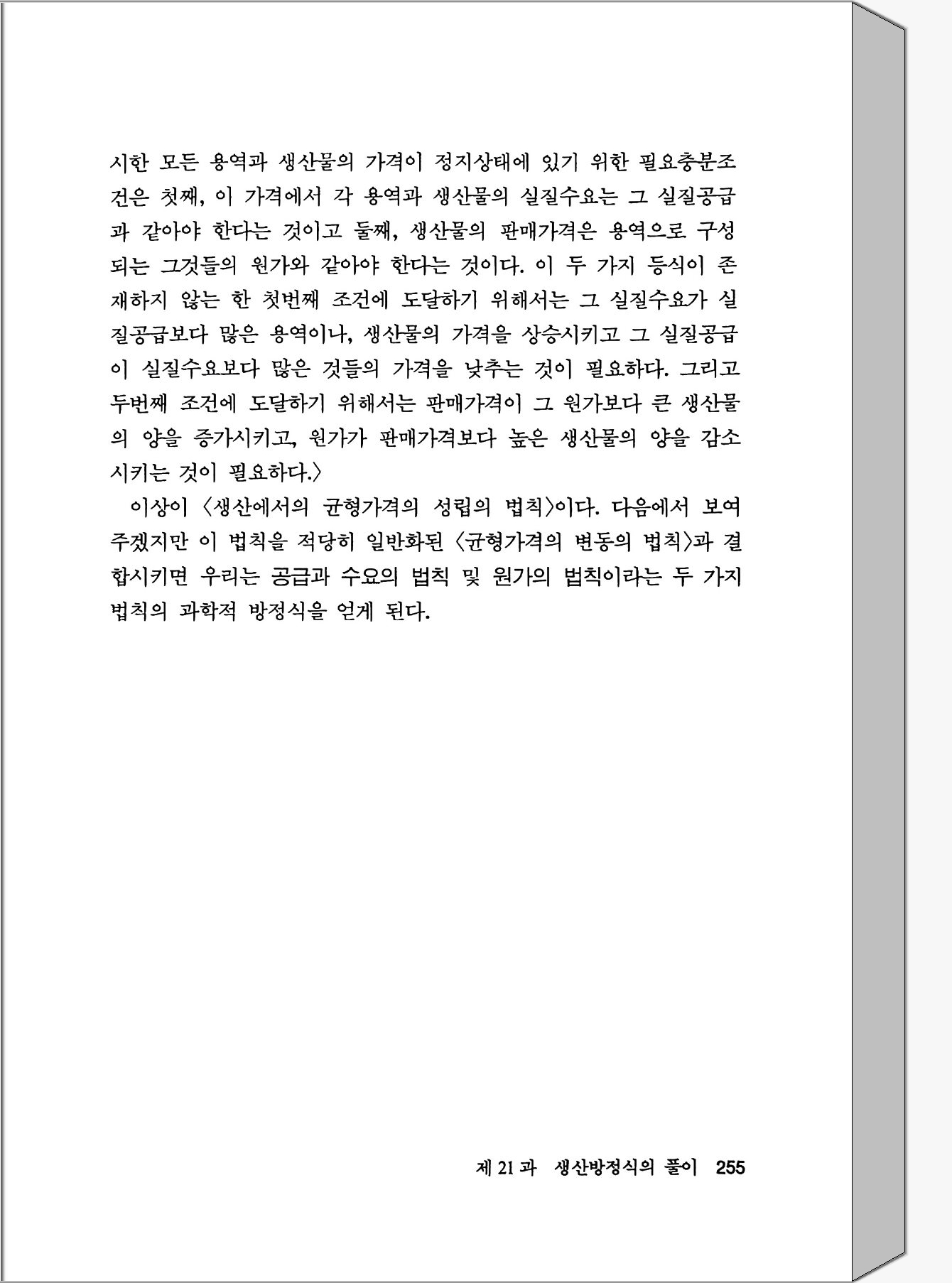 시한 모든 용역과 생산물의 가격이 정지상태에 있기 위한 필요충분조건은 첫째, 이 가격에서 각 용역과 생산물의 실질수요는 그 실질공급과 같아야 한다는 것이고 둘째, 생산물의 판매가격은 용역으로 구성되는 그것들의 원가와 같아야 한다는 것이다. 이 두 가지 등식이 존재하지 않는 한 첫번째 조건에 도달하기 위해서는 그 실질수요가 실질공급보다 많은 용역이나, 생산물의 가격을 상승시키고 그 실질공급이 실질수요보다 많은 것들의 가격을 낮추는 것이 필요하다. 그리고 두번째 조건에 도달하기 위해서는 판매가격이 그 원가보다 큰 생산물의 양을 증가시키고, 원가가 판매가격보다 높은 생산물의 양을 감소시키는 것이 필요하다.〉

이상이 〈생산에서의 균형가격의 성립의 법칙〉이다. 다음에서 보여주겠지만 이 법칙을 적당히 일반화된 〈균형가격의 변동의 법칙〉과 결합시키면 우리는 공급과 수요의 법칙 및 원가의 법칙이라는 두 가지 법칙의 과학적 방정식을 얻게 된다.

제 21 과 생산방정식의 풀이 255